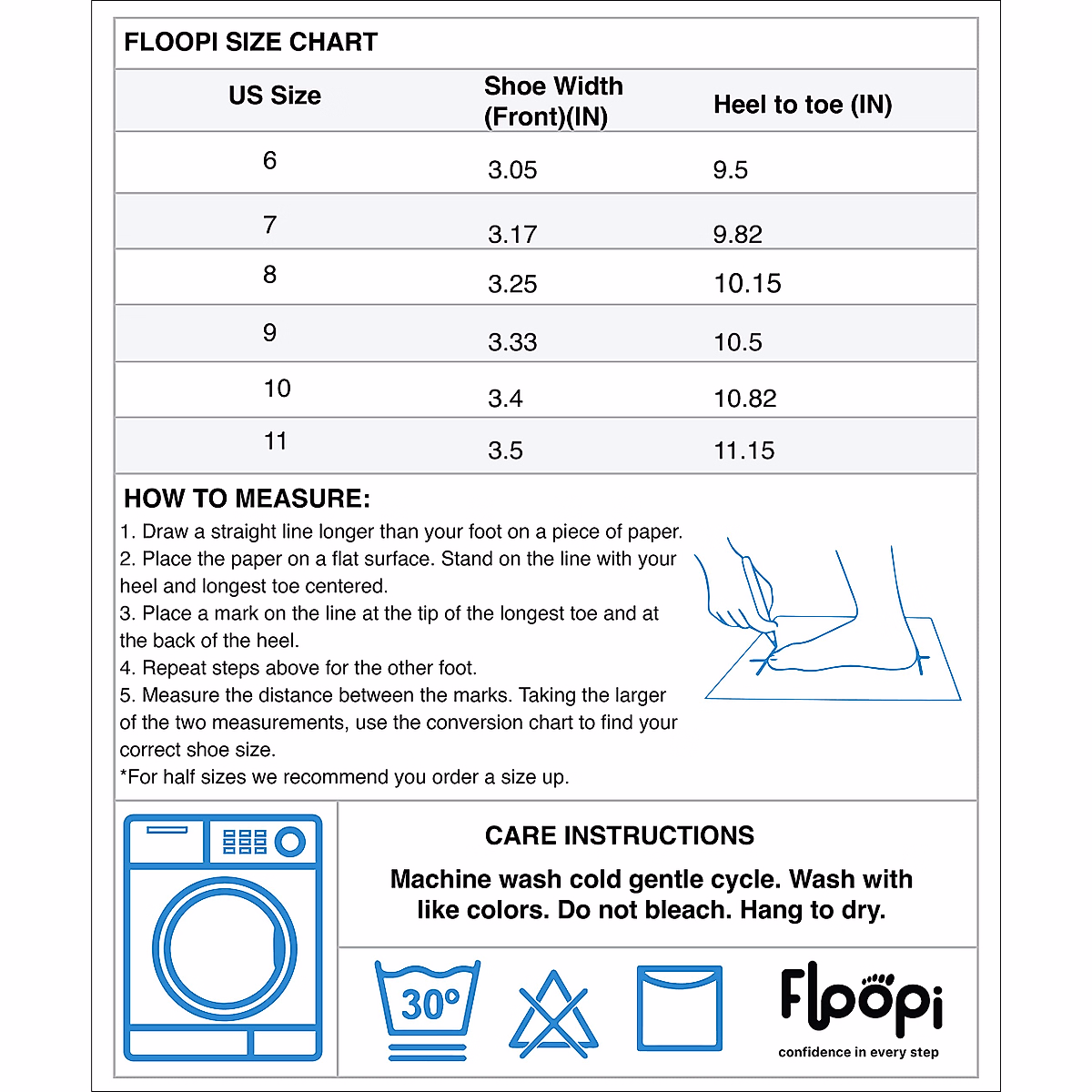 FLOOPI SIZE CHART

| US Size | Shoe Width (Front)(IN) | Heel to toe (IN) |
|---|---|---|
| 6 | 3.05 | 9.5 |
| 7 | 3.17 | 9.82 |
| 8 | 3.25 | 10.15 |
| 9 | 3.33 | 10.5 |
| 10 | 3.4 | 10.82 |
| 11 | 3.5 | 11.15 |

HOW TO MEASURE:
1. Draw a straight line longer than your foot on a piece of paper.
2. Place the paper on a flat surface. Stand on the line with your heel and longest toe centered.
3. Place a mark on the line at the tip of the longest toe and at the back of the heel.
4. Repeat steps above for the other foot.
5. Measure the distance between the marks. Taking the larger of the two measurements, use the conversion chart to find your correct shoe size.
*For half sizes we recommend you order a size up.

CARE INSTRUCTIONS
Machine wash cold gentle cycle. Wash with like colors. Do not bleach. Hang to dry.

30°

Floopi
confidence in every step